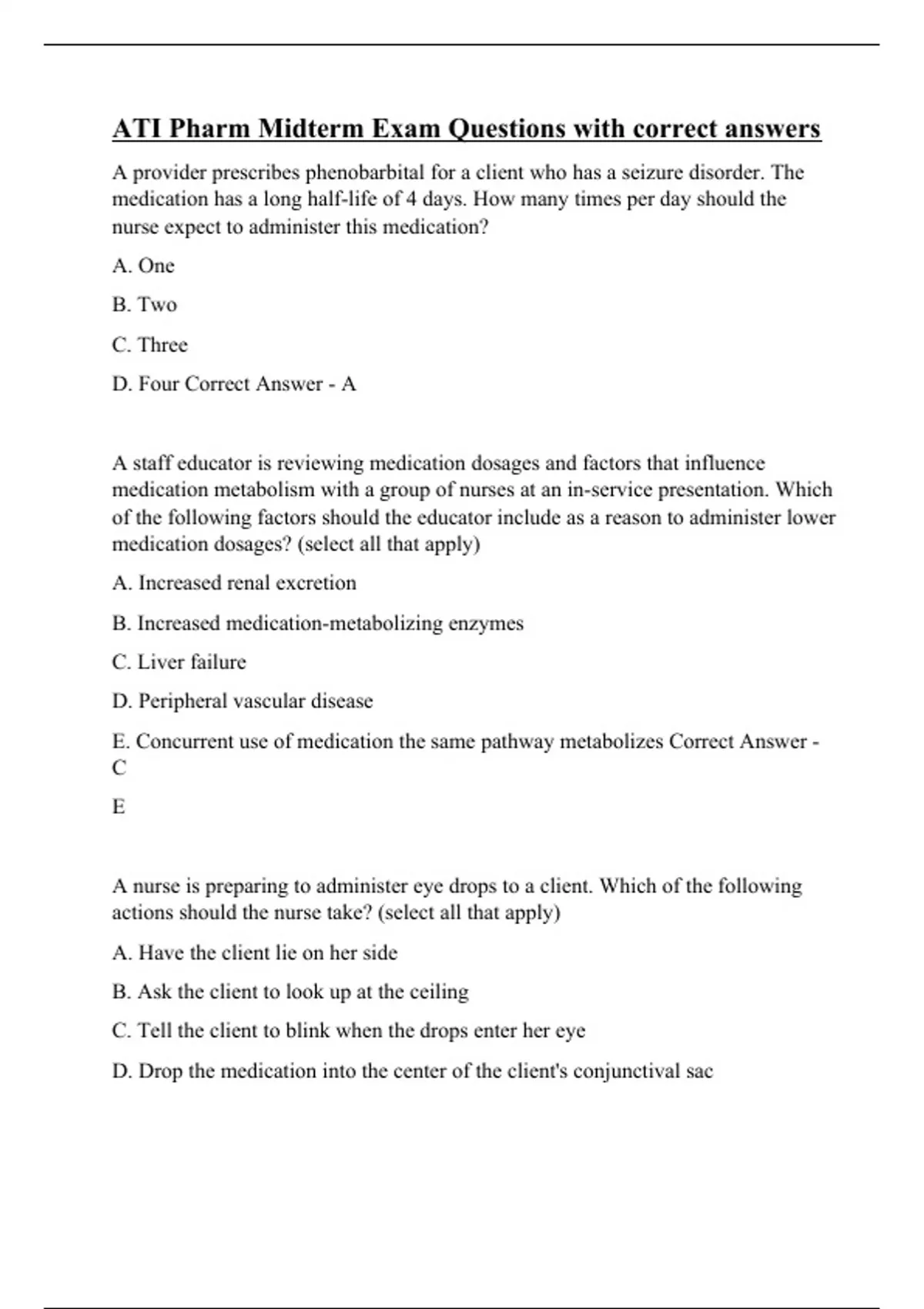 ATI Pharm Midterm Exam Questions with correct answers

A provider prescribes phenobarbital for a client who has a seizure disorder. The medication has a long half-life of 4 days. How many times per day should the nurse expect to administer this medication?

A. One

B. Two

C. Three

D. Four Correct Answer - A

A staff educator is reviewing medication dosages and factors that influence medication metabolism with a group of nurses at an in-service presentation. Which of the following factors should the educator include as a reason to administer lower medication dosages? (select all that apply)

A. Increased renal excretion

B. Increased medication-metabolizing enzymes

C. Liver failure

D. Peripheral vascular disease

E. Concurrent use of medication the same pathway metabolizes Correct Answer - C

E

A nurse is preparing to administer eye drops to a client. Which of the following actions should the nurse take? (select all that apply)

A. Have the client lie on her side

B. Ask the client to look up at the ceiling

C. Tell the client to blink when the drops enter her eye

D. Drop the medication into the center of the client's conjunctival sac